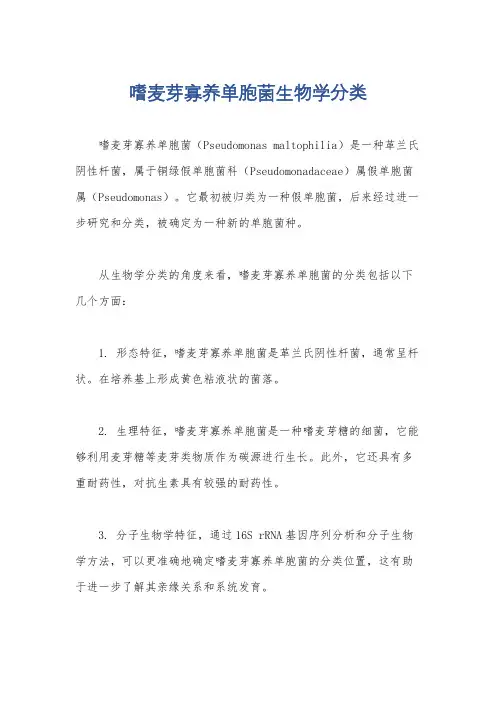 嗜麦芽寡养单胞菌生物学分类

嗜麦芽寡养单胞菌（Pseudomonas maltophilia）是一种革兰氏阴性杆菌，属于铜绿假单胞菌科（Pseudomonadaceae）属假单胞菌属（Pseudomonas）。它最初被归类为一种假单胞菌，后来经过进一步研究和分类，被确定为一种新的单胞菌种。

从生物学分类的角度来看，嗜麦芽寡养单胞菌的分类包括以下几个方面：

1. 形态特征，嗜麦芽寡养单胞菌是革兰氏阴性杆菌，通常呈杆状。在培养基上形成黄色粘液状的菌落。

2. 生理特征，嗜麦芽寡养单胞菌是一种嗜麦芽糖的细菌，它能够利用麦芽糖等麦芽类物质作为碳源进行生长。此外，它还具有多重耐药性，对抗生素具有较强的耐药性。

3. 分子生物学特征，通过16S rRNA基因序列分析和分子生物学方法，可以更准确地确定嗜麦芽寡养单胞菌的分类位置，这有助于进一步了解其亲缘关系和系统发育。